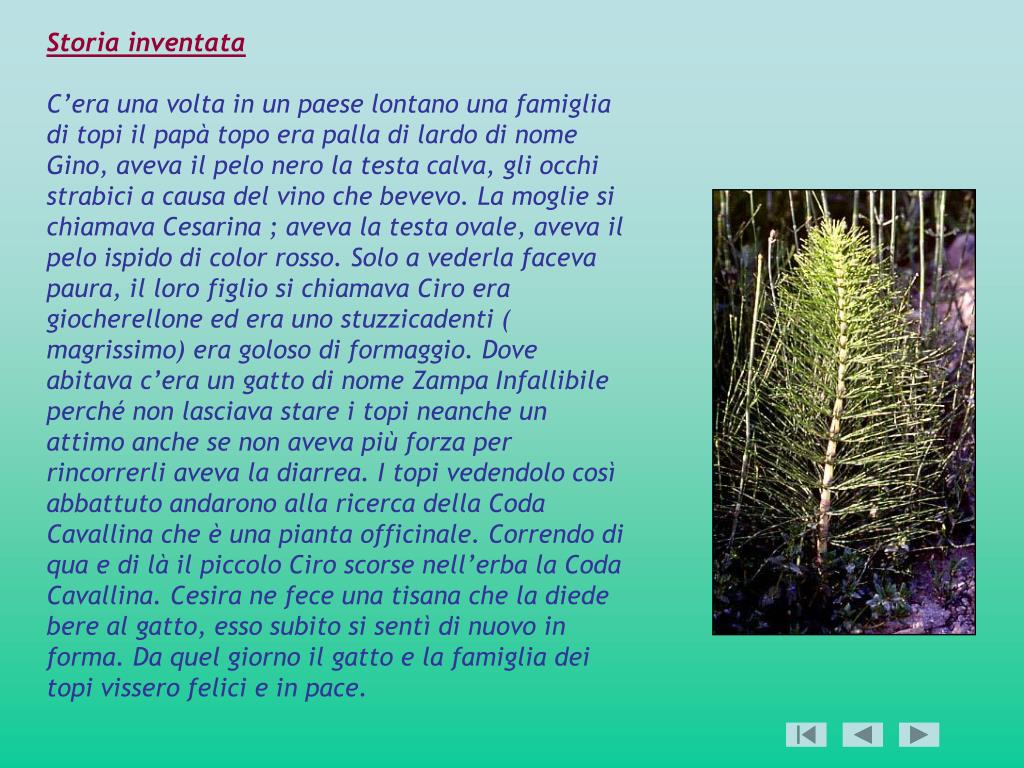 Storia inventata

C’era una volta in un paese lontano una famiglia di topi il papà topo era palla di lardo di nome Gino, aveva il pelo nero la testa calva, gli occhi strabici a causa del vino che bevevo. La moglie si chiamava Cesarina ; aveva la testa ovale, aveva il pelo ispido di color rosso. Solo a vederla faceva paura, il loro figlio si chiamava Ciro era giocherellone ed era uno stuzzicadenti ( magrissimo) era goloso di formaggio. Dove abitava c’era un gatto di nome Zampa Infallibile perché non lasciava stare i topi neanche un attimo anche se non aveva più forza per rincorrerli aveva la diarrea. I topi vedendolo così abbattuto andarono alla ricerca della Coda Cavallina che è una pianta officinale. Correndo di qua e di là il piccolo Ciro scorse nell’erba la Coda Cavallina. Cesira ne fece una tisana che la diede bere al gatto, esso subito si sentì di nuovo in forma. Da quel giorno il gatto e la famiglia dei topi vissero felici e in pace.